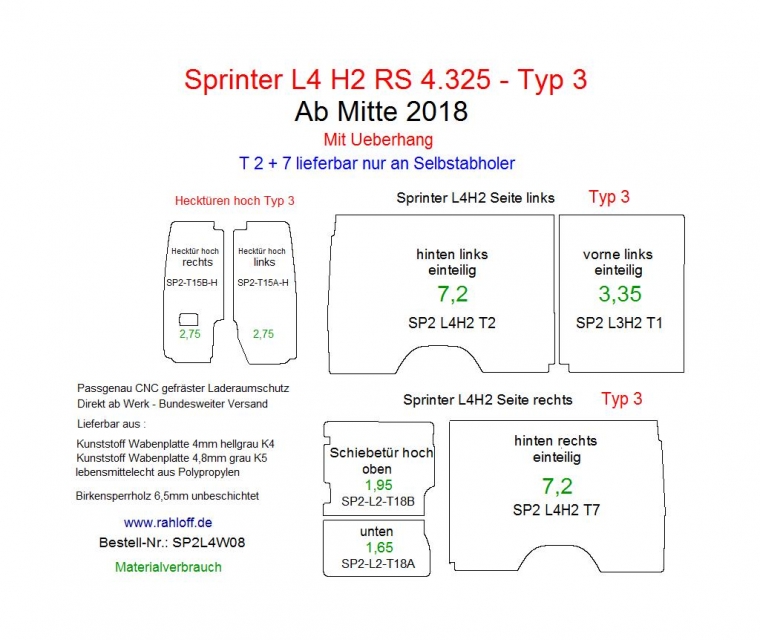 Sprinter L4 H2 RS 4.325 - Typ 3
Ab Mitte 2018
Mit Ueberhang
T 2 + 7 lieferbar nur an Selbstabholer

Hecktüren hoch Typ 3

Hecktür hoch rechts
SP2-T15B-H
2,75

Hecktür hoch links
SP2-T15A-H
2,75

Sprinter L4H2 Seite links Typ 3

hinten links einteilig
7,2
SP2 L4H2 T2

vorne links einteilig
3,35
SP2 L3H2 T1

Passgenau CNC gefräster Laderaumschutz
Direkt ab Werk - Bundesweiter Versand

Lieferbar aus :

Kunststoff Wabenplatte 4mm hellgrau K4
Kunststoff Wabenplatte 4,8mm grau K5
lebensmittelecht aus Polypropylen

Birkensperrholz 6,5mm unbeschichtet

www.rahloff.de
Bestell-Nr.: SP2L4W08
Materialverbrauch

Sprinter L4H2 Seite rechts Typ 3

Schiebetür hoch oben
1,95
SP2-L2-T18B

unten
1,65
SP2-L2-T18A

hinten rechts einteilig
7,2
SP2 L4H2 T7